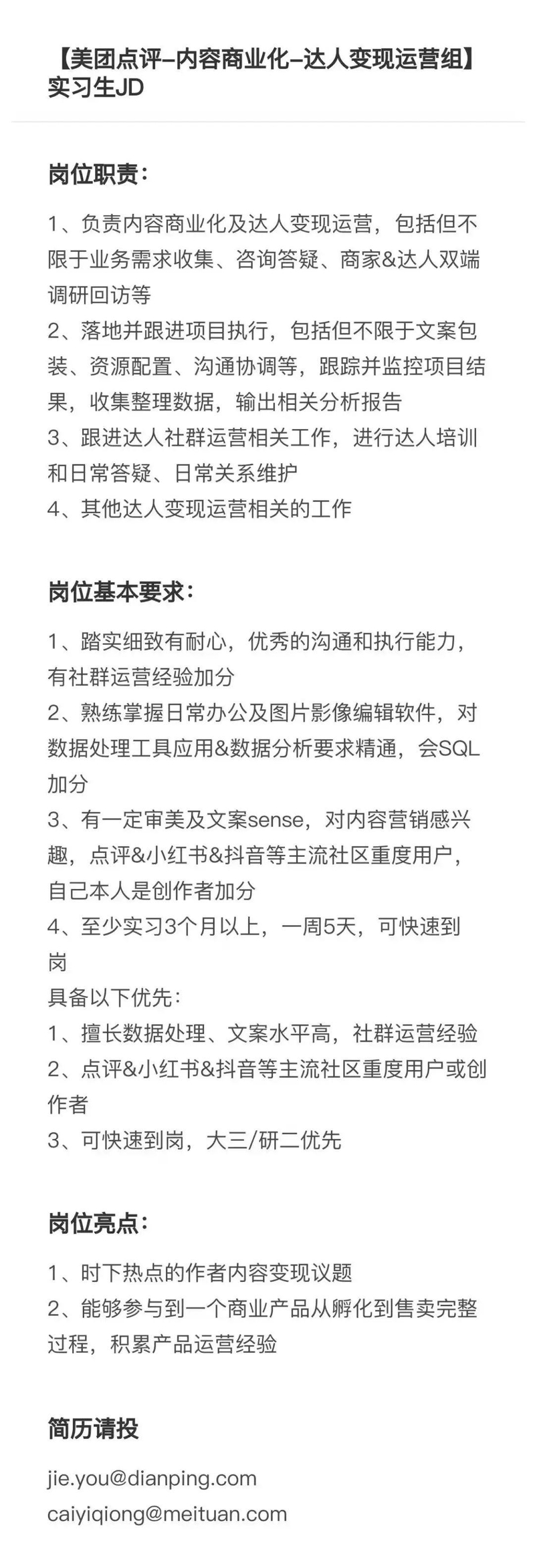 【美团点评–内容商业化–达人变现运营组】实习生JD

岗位职责：

1、负责内容商业化及达人变现运营，包括但不限于业务需求收集、咨询答疑、商家&达人双端调研回访等
2、落地并跟进项目执行，包括但不限于文案包装、资源配置、沟通协调等，跟踪并监控项目结果，收集整理数据，输出相关分析报告
3、跟进达人社群运营相关工作，进行达人培训和日常答疑、日常关系维护
4、其他达人变现运营相关的工作

岗位基本要求：

1、踏实细致有耐心，优秀的沟通和执行能力，有社群运营经验加分
2、熟练掌握日常办公及图片影像编辑软件，对数据处理工具应用&数据分析要求精通，会SQL加分
3、有一定审美及文案sense，对内容营销感兴趣，点评&小红书&抖音等主流社区重度用户，自己本人是创作者加分
4、至少实习3个月以上，一周5天，可快速到岗
具备以下优先：
1、擅长数据处理、文案水平高，社群运营经验
2、点评&小红书&抖音等主流社区重度用户或创作者
3、可快速到岗，大三/研二优先

岗位亮点：

1、时下热点的作者内容变现议题
2、能够参与到一个商业产品从孵化到售卖完整过程，积累产品运营经验

简历请投

jie.you@dianping.com
caiyiqiong@meituan.com